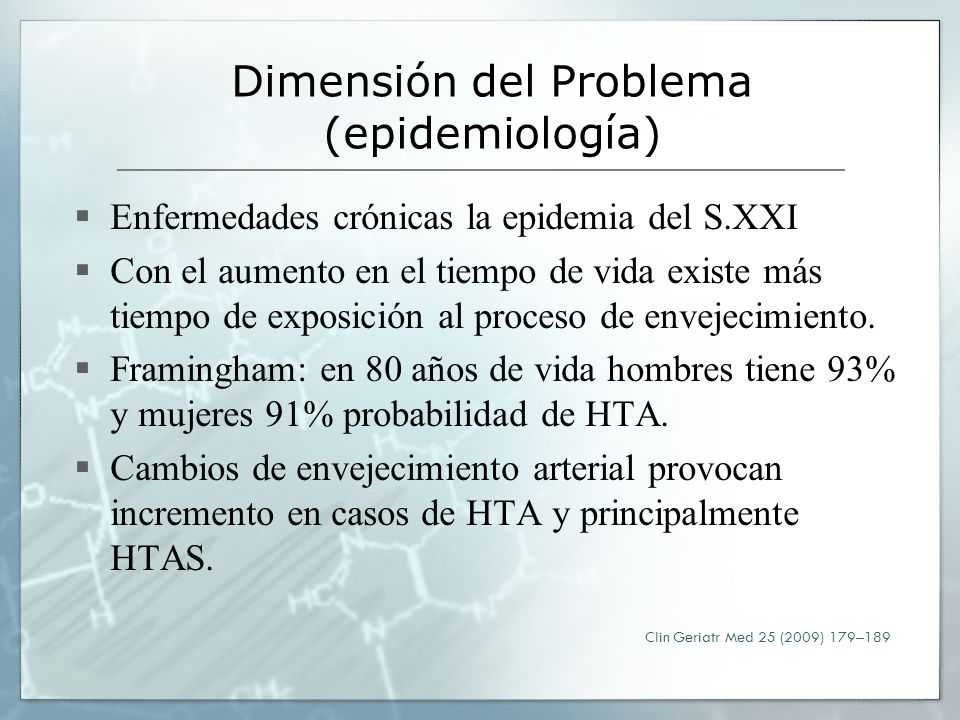 Dimensión del Problema (epidemiología)

▪ Enfermedades crónicas la epidemia del S.XXI
▪ Con el aumento en el tiempo de vida existe más tiempo de exposición al proceso de envejecimiento.
▪ Framingham: en 80 años de vida hombres tiene 93% y mujeres 91% probabilidad de HTA.
▪ Cambios de envejecimiento arterial provocan incremento en casos de HTA y principalmente HTAS.

Clin Geriatr Med 25 (2009) 179–189